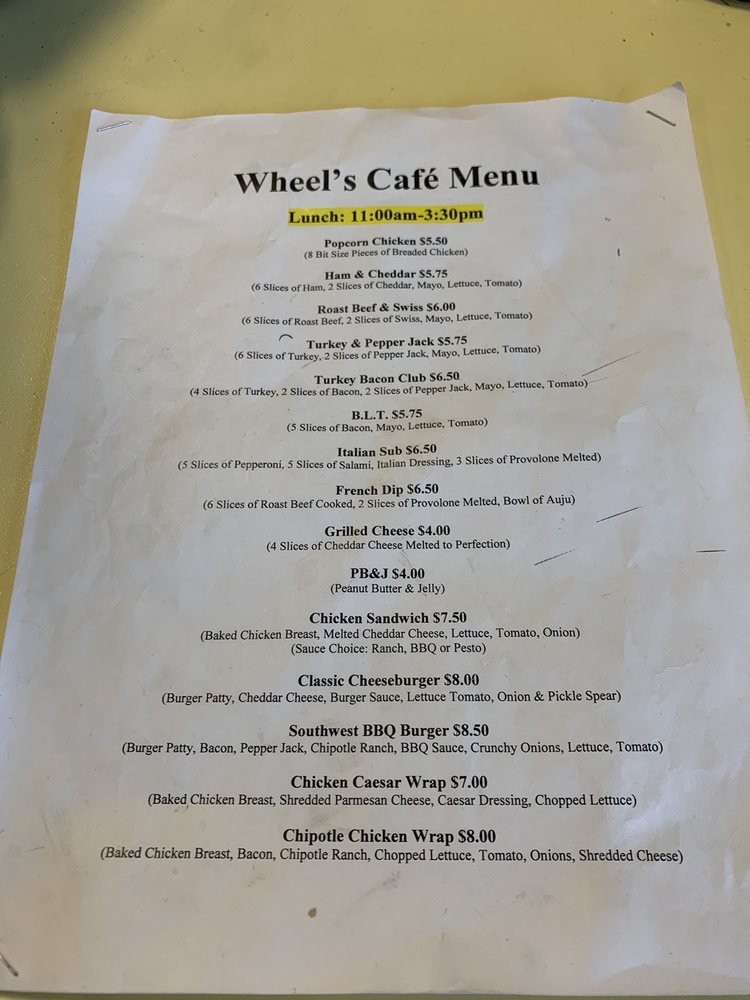 Wheel's Café Menu

Lunch: 11:00am-3:30pm

Popcorn Chicken $5.50
(8 Bit Size Pieces of Breaded Chicken)

Ham & Cheddar $5.75
(6 Slices of Ham, 2 Slices of Cheddar, Mayo, Lettuce, Tomato)

Roast Beef & Swiss $6.00
(6 Slices of Roast Beef, 2 Slices of Swiss, Mayo, Lettuce, Tomato)

Turkey & Pepper Jack $5.75
(6 Slices of Turkey, 2 Slices of Pepper Jack, Mayo, Lettuce, Tomato)

Turkey Bacon Club $6.50
(4 Slices of Turkey, 2 Slices of Bacon, 2 Slices of Pepper Jack, Mayo, Lettuce, Tomato)

B.L.T. $5.75
(5 Slices of Bacon, Mayo, Lettuce, Tomato)

Italian Sub $6.50
(5 Slices of Pepperoni, 5 Slices of Salami, Italian Dressing, 3 Slices of Provolone Melted)

French Dip $6.50
(6 Slices of Roast Beef Cooked, 2 Slices of Provolone Melted, Bowl of Auju)

Grilled Cheese $4.00
(4 Slices of Cheddar Cheese Melted to Perfection)

PB&J $4.00
(Peanut Butter & Jelly)

Chicken Sandwich $7.50
(Baked Chicken Breast, Melted Cheddar Cheese, Lettuce, Tomato, Onion)
(Sauce Choice: Ranch, BBQ or Pesto)

Classic Cheeseburger $8.00
(Burger Patty, Cheddar Cheese, Burger Sauce, Lettuce Tomato, Onion & Pickle Spear)

Southwest BBQ Burger $8.50
(Burger Patty, Bacon, Pepper Jack, Chipotle Ranch, BBQ Sauce, Crunchy Onions, Lettuce, Tomato)

Chicken Caesar Wrap $7.00
(Baked Chicken Breast, Shredded Parmesan Cheese, Caesar Dressing, Chopped Lettuce)

Chipotle Chicken Wrap $8.00
(Baked Chicken Breast, Bacon, Chipotle Ranch, Chopped Lettuce, Tomato, Onions, Shredded Cheese)